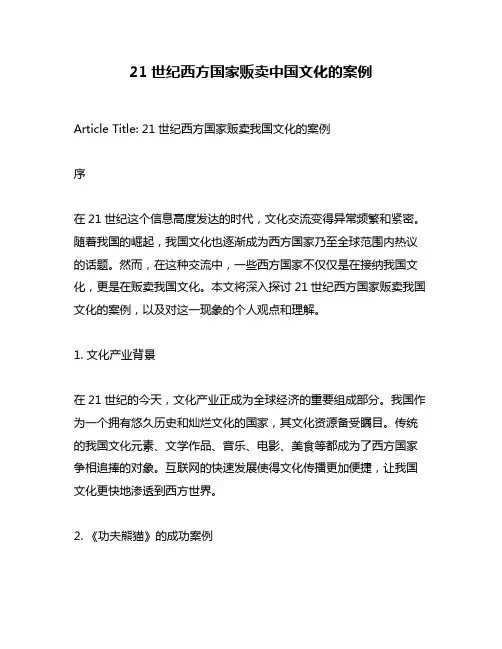 21 世纪西方国家贩卖中国文化的案例

Article Title: 21 世纪西方国家贩卖我国文化的案例

序

在 21 世纪这个信息高度发达的时代，文化交流变得异常频繁和紧密。随着我国的崛起，我国文化也逐渐成为西方国家乃至全球范围内热议的话题。然而，在这种交流中，一些西方国家不仅仅是在接纳我国文化，更是在贩卖我国文化。本文将深入探讨 21 世纪西方国家贩卖我国文化的案例，以及对这一现象的个人观点和理解。

1. 文化产业背景

在 21 世纪的今天，文化产业正成为全球经济的重要组成部分。我国作为一个拥有悠久历史和灿烂文化的国家，其文化资源备受瞩目。传统的我国文化元素、文学作品、音乐、电影、美食等都成为了西方国家争相追捧的对象。互联网的快速发展使得文化传播更加便捷，让我国文化更快地渗透到西方世界。

2. 《功夫熊猫》的成功案例